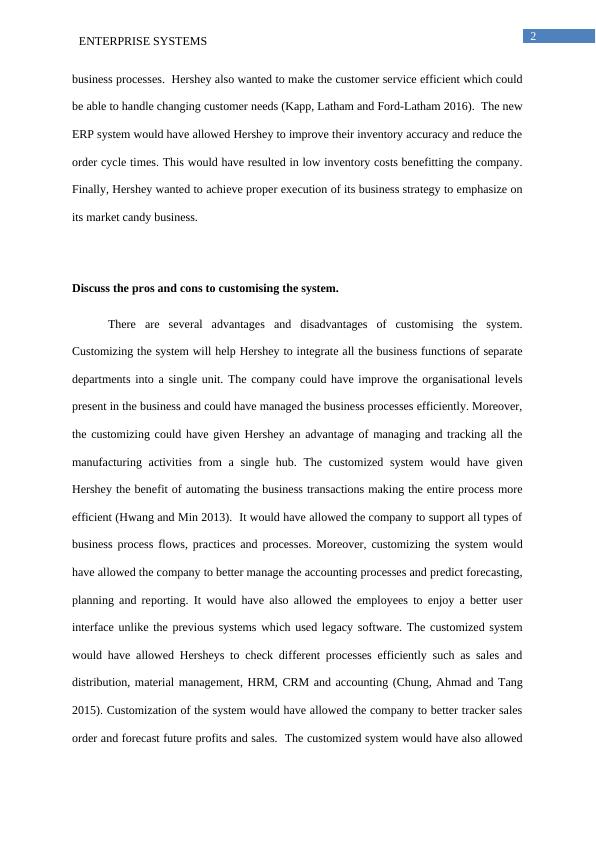 ENTERPRISE SYSTEMS

2

business processes. Hershey also wanted to make the customer service efficient which could be able to handle changing customer needs (Kapp, Latham and Ford-Latham 2016). The new ERP system would have allowed Hershey to improve their inventory accuracy and reduce the order cycle times. This would have resulted in low inventory costs benefitting the company. Finally, Hershey wanted to achieve proper execution of its business strategy to emphasize on its market candy business.

Discuss the pros and cons to customising the system.

There are several advantages and disadvantages of customising the system. Customizing the system will help Hershey to integrate all the business functions of separate departments into a single unit. The company could have improve the organisational levels present in the business and could have managed the business processes efficiently. Moreover, the customizing could have given Hershey an advantage of managing and tracking all the manufacturing activities from a single hub. The customized system would have given Hershey the benefit of automating the business transactions making the entire process more efficient (Hwang and Min 2013). It would have allowed the company to support all types of business process flows, practices and processes. Moreover, customizing the system would have allowed the company to better manage the accounting processes and predict forecasting, planning and reporting. It would have also allowed the employees to enjoy a better user interface unlike the previous systems which used legacy software. The customized system would have allowed Hersheys to check different processes efficiently such as sales and distribution, material management, HRM, CRM and accounting (Chung, Ahmad and Tang 2015). Customization of the system would have allowed the company to better tracker sales order and forecast future profits and sales. The customized system would have also allowed